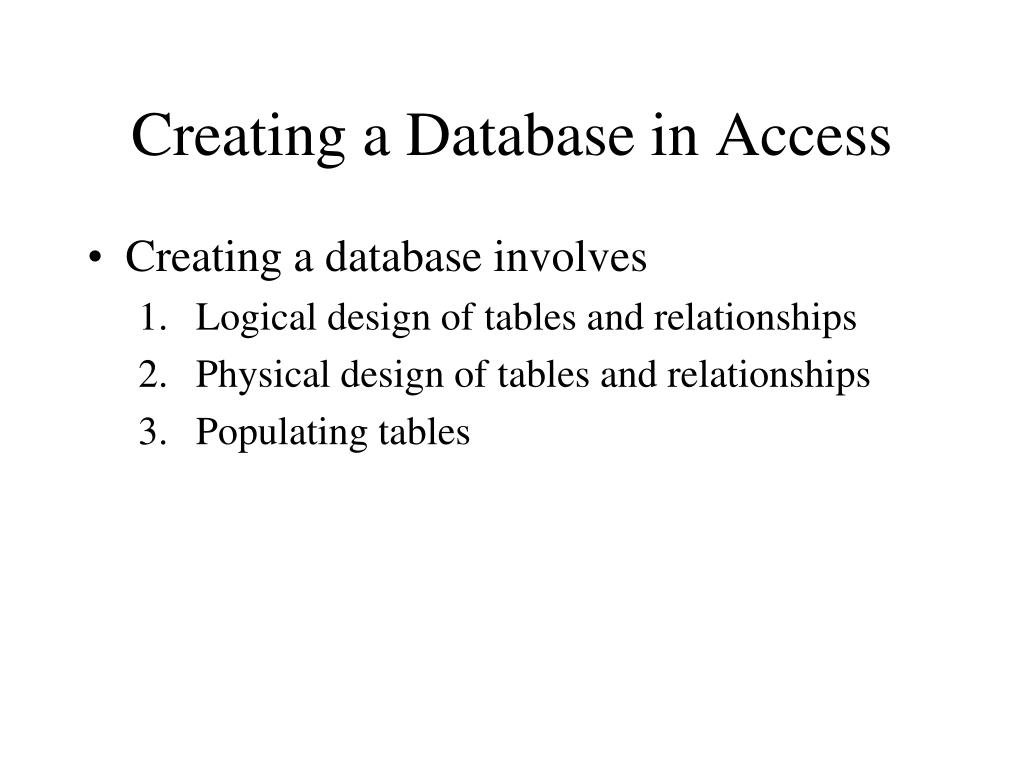 Creating a Database in Access

• Creating a database involves
1. Logical design of tables and relationships
2. Physical design of tables and relationships
3. Populating tables